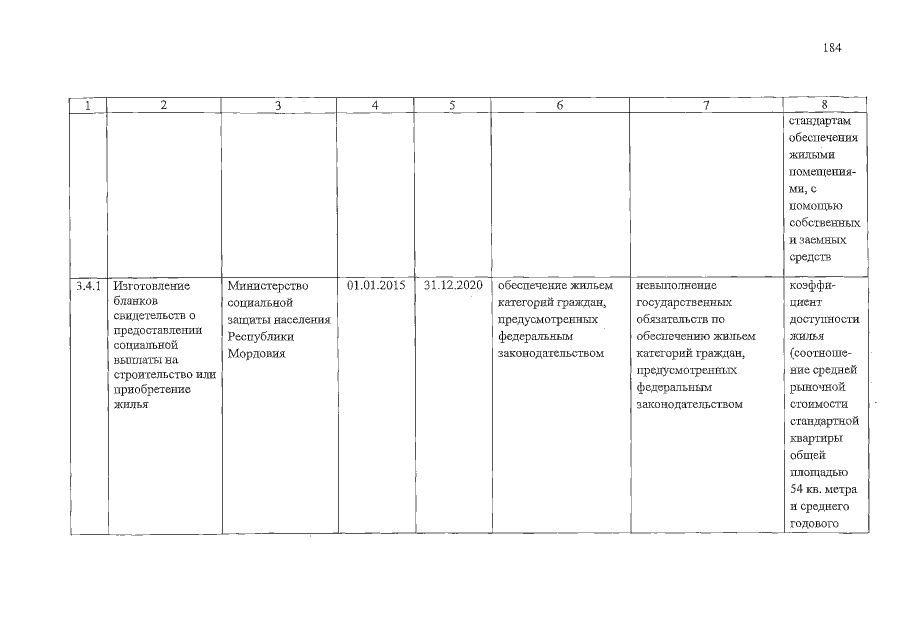 184

| 1 | 2 | 3 | 4 | 5 | 6 | 7 | 8 |
|---|---|---|---|---|---|---|---|
| | | | | | | | стандартам обеспечения жилыми помещениями, с помощью собственных и заемных средств |
| 3.4.1 | Изготовление бланков свидетельств о предоставлении социальной выплаты на строительство или приобретение жилья | Министерство социальной защиты населения Республики Мордовия | 01.01.2015 | 31.12.2020 | обеспечение жильем категорий граждан, предусмотренных федеральным законодательством | невыполнение государственных обязательств по обеспечению жильем категорий граждан, предусмотренных федеральным законодательством | коэффициент доступности жилья (соотношение средней рыночной стоимости стандартной квартиры общей площадью 54 кв. метра и среднего годового |